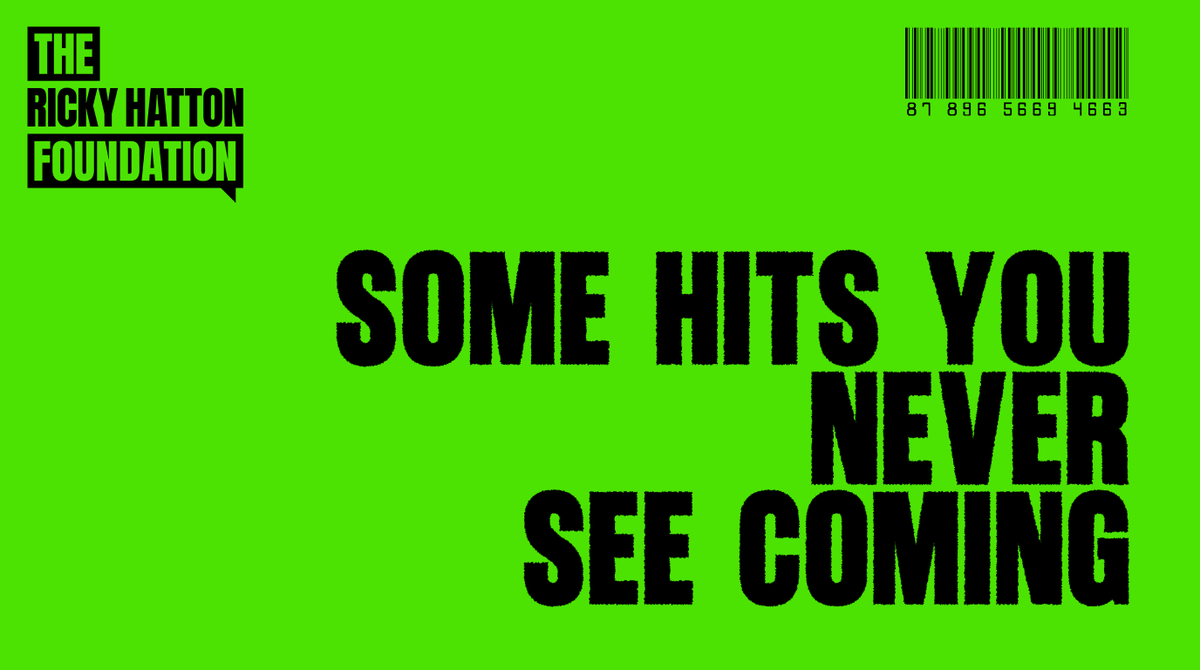 THE
RICKY HATTON
FOUNDATION

87 896 5669 4663

SOME HITS YOU
NEVER
SEE COMING